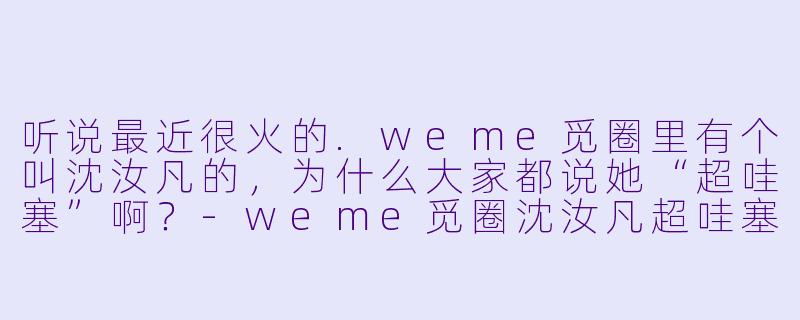 听说最近很火的. we me 觅圈里有个叫沈汝凡的，为什么大家都说她“超哇塞”啊？- we me 觅圈沈汝凡超哇塞